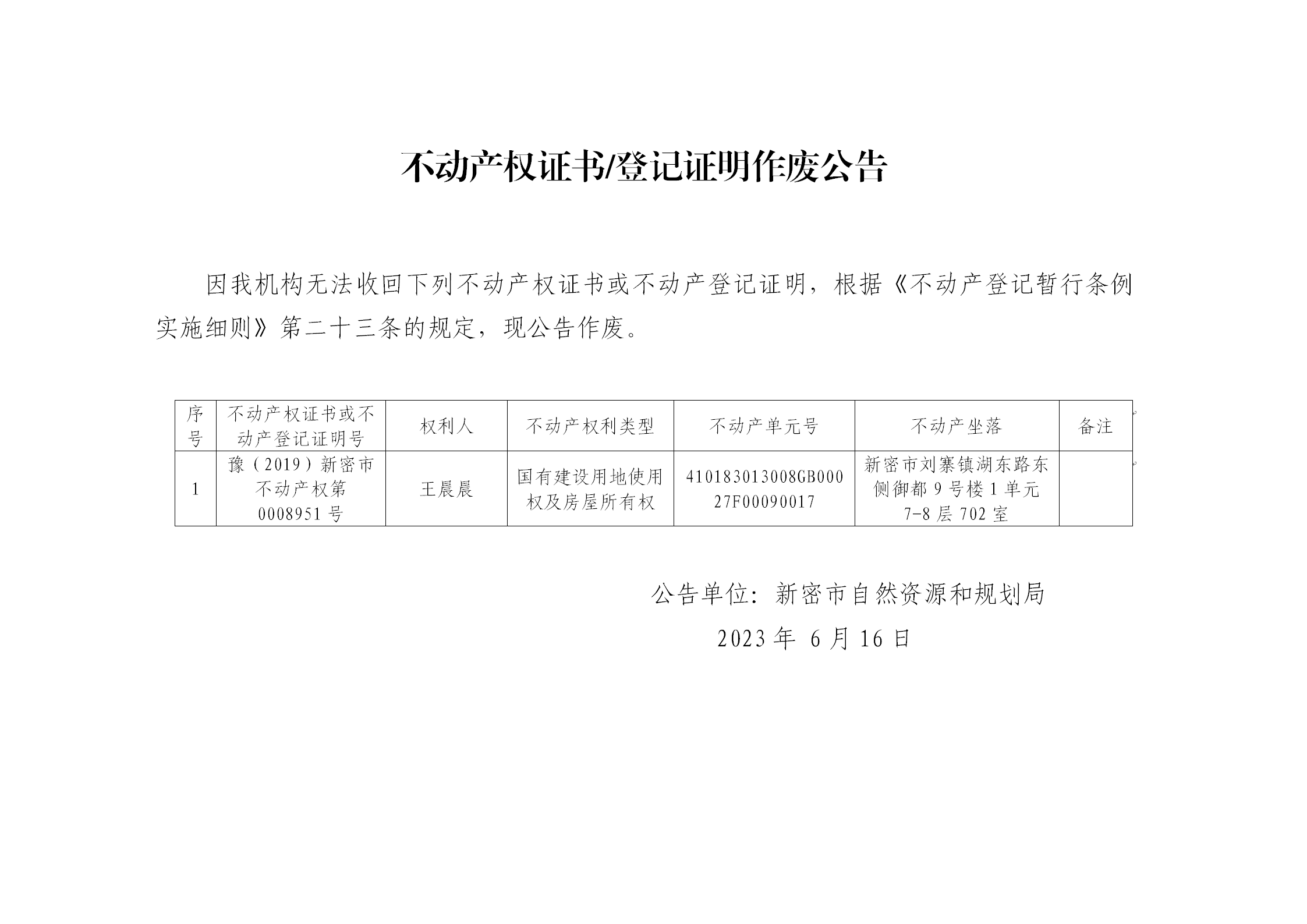 不动产权证书/登记证明作废公告

因我机构无法收回下列不动产权证书或不动产登记证明，根据《不动产登记暂行条例实施细则》第二十三条的规定，现公告作废。

| 序号 | 不动产权证书或不动产登记证明号 | 权利人 | 不动产权利类型 | 不动产单元号 | 不动产坐落 | 备注 |
|---|---|---|---|---|---|---|
| 1 | 豫（2019）新密市不动产权第0008951号 | 王晨晨 | 国有建设用地使用权及房屋所有权 | 410183013008GB00027F00090017 | 新密市刘寨镇湖东路东侧御都9号楼1单元7-8层702室 | |

公告单位：新密市自然资源和规划局

2023年 6月16日